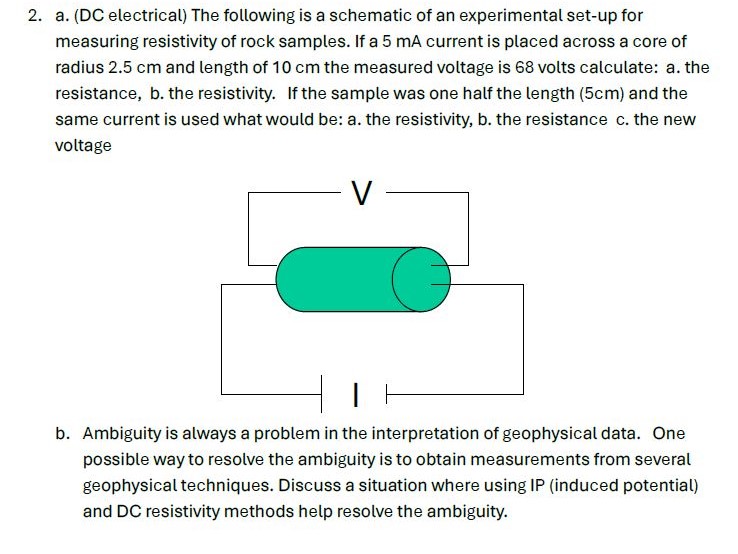 2. a. (DC electrical) The following is a schematic of an experimental set-up for measuring resistivity of rock samples. If a 5 mA current is placed across a core of radius 2.5 cm and length of 10 cm the measured voltage is 68 volts calculate: a. the resistance, b. the resistivity. If the sample was one half the length (5cm) and the same current is used what would be: a. the resistivity, b. the resistance c. the new voltage

V

I

b. Ambiguity is always a problem in the interpretation of geophysical data. One possible way to resolve the ambiguity is to obtain measurements from several geophysical techniques. Discuss a situation where using IP (induced potential) and DC resistivity methods help resolve the ambiguity.